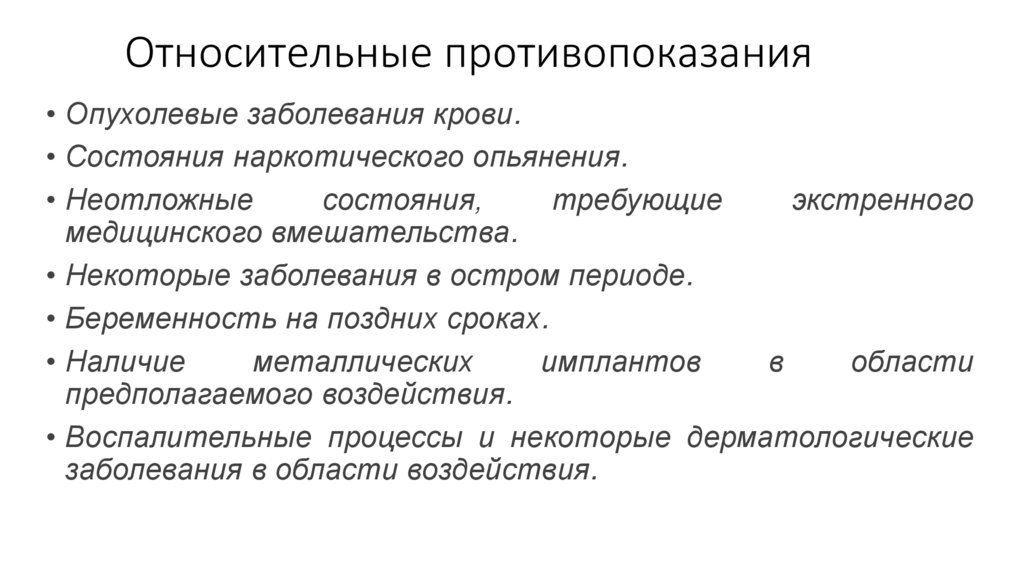 Относительные противопоказания

• Опухолевые заболевания крови.
• Состояния наркотического опьянения.
• Неотложные состояния, требующие экстренного медицинского вмешательства.
• Некоторые заболевания в остром периоде.
• Беременность на поздних сроках.
• Наличие металлических имплантов в области предполагаемого воздействия.
• Воспалительные процессы и некоторые дерматологические заболевания в области воздействия.